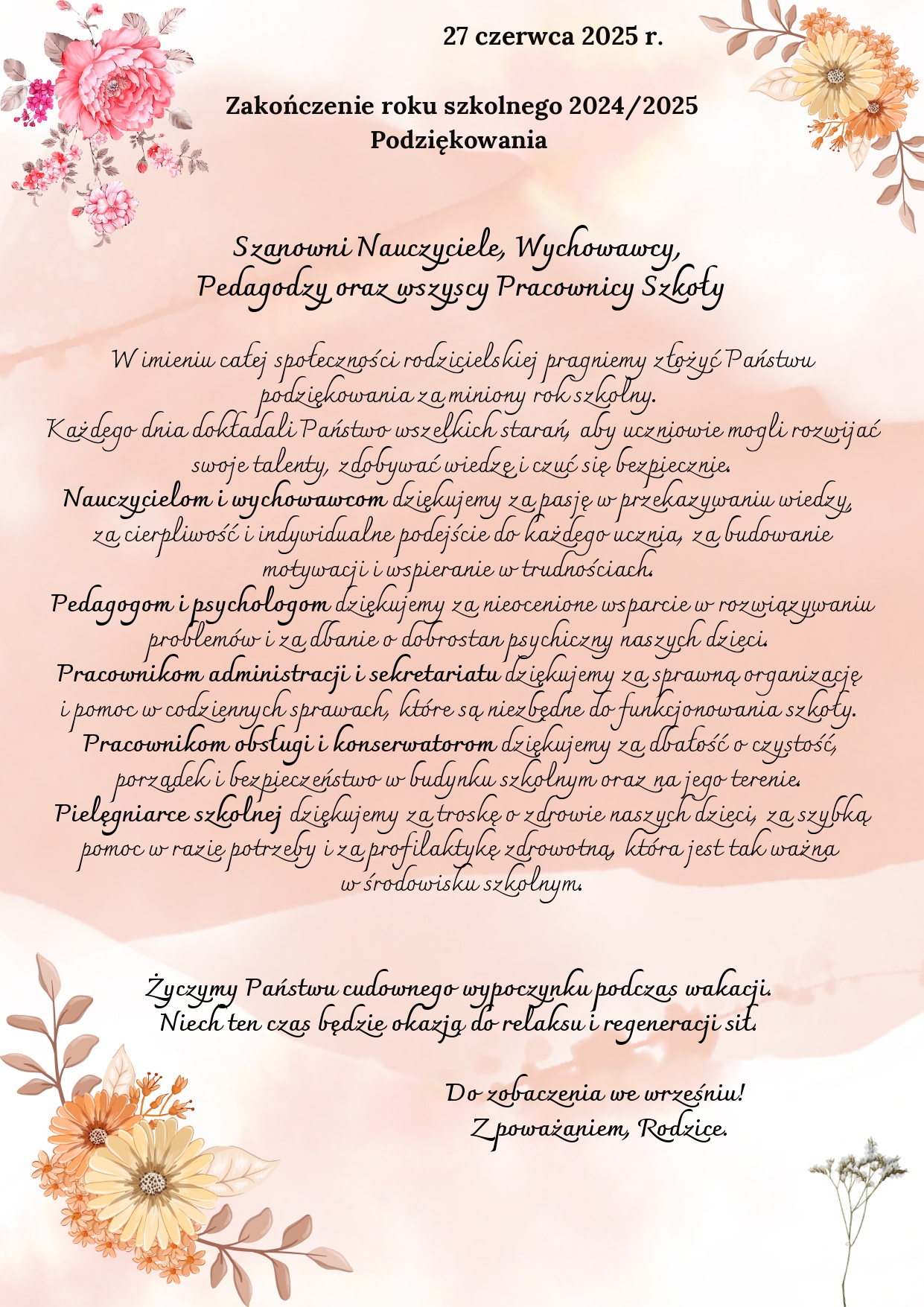 27 czerwca 2025 r.

Zakończenie roku szkolnego 2024/2025
Podziękowania

Szanowni Nauczyciele, Wychowawcy,
Pedagodzy oraz wszyscy Pracownicy Szkoły

W imieniu całej społeczności rodzicielskiej pragniemy złożyć Państwu podziękowania za miniony rok szkolny.
Każdego dnia dokładali Państwo wszelkich starań, aby uczniowie mogli rozwijać swoje talenty, zdobywać wiedzę i czuć się bezpiecznie.
Nauczycielom i wychowawcom dziękujemy za pasję w przekazywaniu wiedzy, za cierpliwość i indywidualne podejście do każdego ucznia, za budowanie motywacji i wspieranie w trudnościach.
Pedagogom i psychologom dziękujemy za nieocenione wsparcie w rozwiązywaniu problemów i za dbanie o dobrostan psychiczny naszych dzieci.
Pracownikom administracji i sekretariatu dziękujemy za sprawną organizację i pomoc w codziennych sprawach, które są niezbędne do funkcjonowania szkoły.
Pracownikom obsługi i konserwatorom dziękujemy za dbałość o czystość, porządek i bezpieczeństwo w budynku szkolnym oraz na jego terenie.
Pielęgniarce szkolnej dziękujemy za troskę o zdrowie naszych dzieci, za szybką pomoc w razie potrzeby i za profilaktykę zdrowotną, która jest tak ważna w środowisku szkolnym.

Życzymy Państwu cudownego wypoczynku podczas wakacji.
Niech ten czas będzie okazją do relaksu i regeneracji sił.

Do zobaczenia we wrześniu!
Z poważaniem, Rodzice.